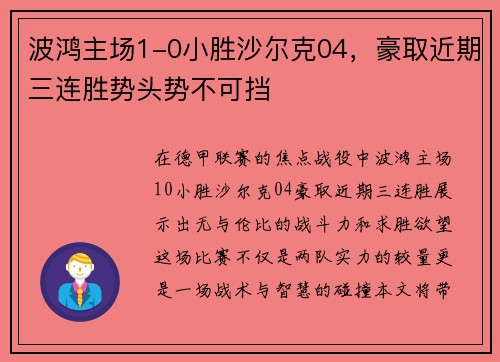 波鸿主场1-0小胜沙尔克04，豪取近期三连胜势头势不可挡

在德甲联赛的焦点战役中波鸿主场10小胜沙尔克04豪取近期三连胜展示出无与伦比的战斗力和求胜欲望这场比赛不仅是两队实力的较量更是一场战术与智慧的碰撞本文将带